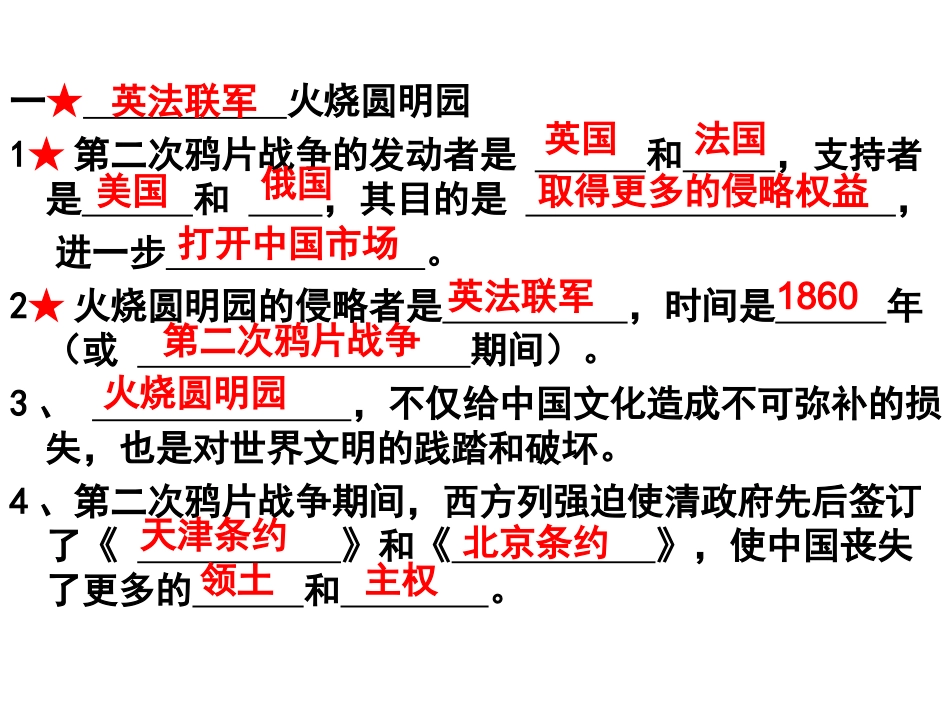 一★英法联军火烧圆明园

1★第二次鸦片战争的发动者是英国和法国，支持者是美国和俄国，其目的是取得更多的侵略权益，进一步打开中国市场。

2★火烧圆明园的侵略者是英法联军，时间是1860年（或第二次鸦片战争期间）。

3、火烧圆明园，不仅给中国文化造成不可弥补的损失，也是对世界文明的践踏和破坏。

4、第二次鸦片战争期间，西方列强迫使清政府先后签订了《天津条约》和《北京条约》，使中国丧失了更多的领土和主权。